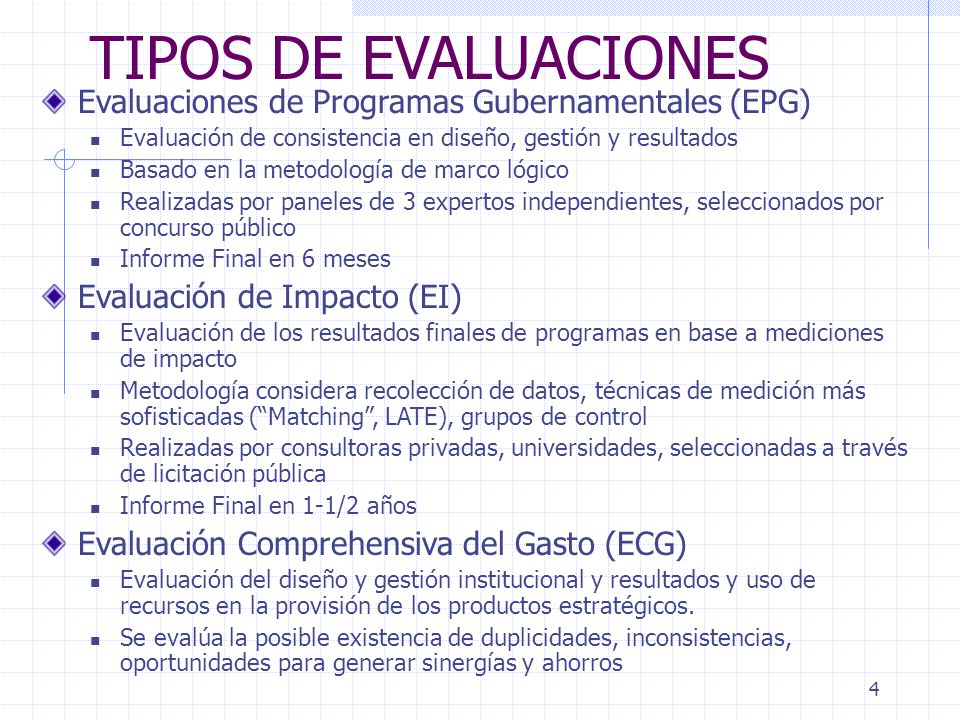 TIPOS DE EVALUACIONES

Evaluaciones de Programas Gubernamentales (EPG)

- Evaluación de consistencia en diseño, gestión y resultados
- Basado en la metodología de marco lógico
- Realizadas por paneles de 3 expertos independientes, seleccionados por concurso público
- Informe Final en 6 meses

Evaluación de Impacto (EI)

- Evaluación de los resultados finales de programas en base a mediciones de impacto
- Metodología considera recolección de datos, técnicas de medición más sofisticadas (“Matching”, LATE), grupos de control
- Realizadas por consultoras privadas, universidades, seleccionadas a través de licitación pública
- Informe Final en 1-1/2 años

Evaluación Comprehensiva del Gasto (ECG)

- Evaluación del diseño y gestión institucional y resultados y uso de recursos en la provisión de los productos estratégicos.
- Se evalúa la posible existencia de duplicidades, inconsistencias, oportunidades para generar sinergías y ahorros

4